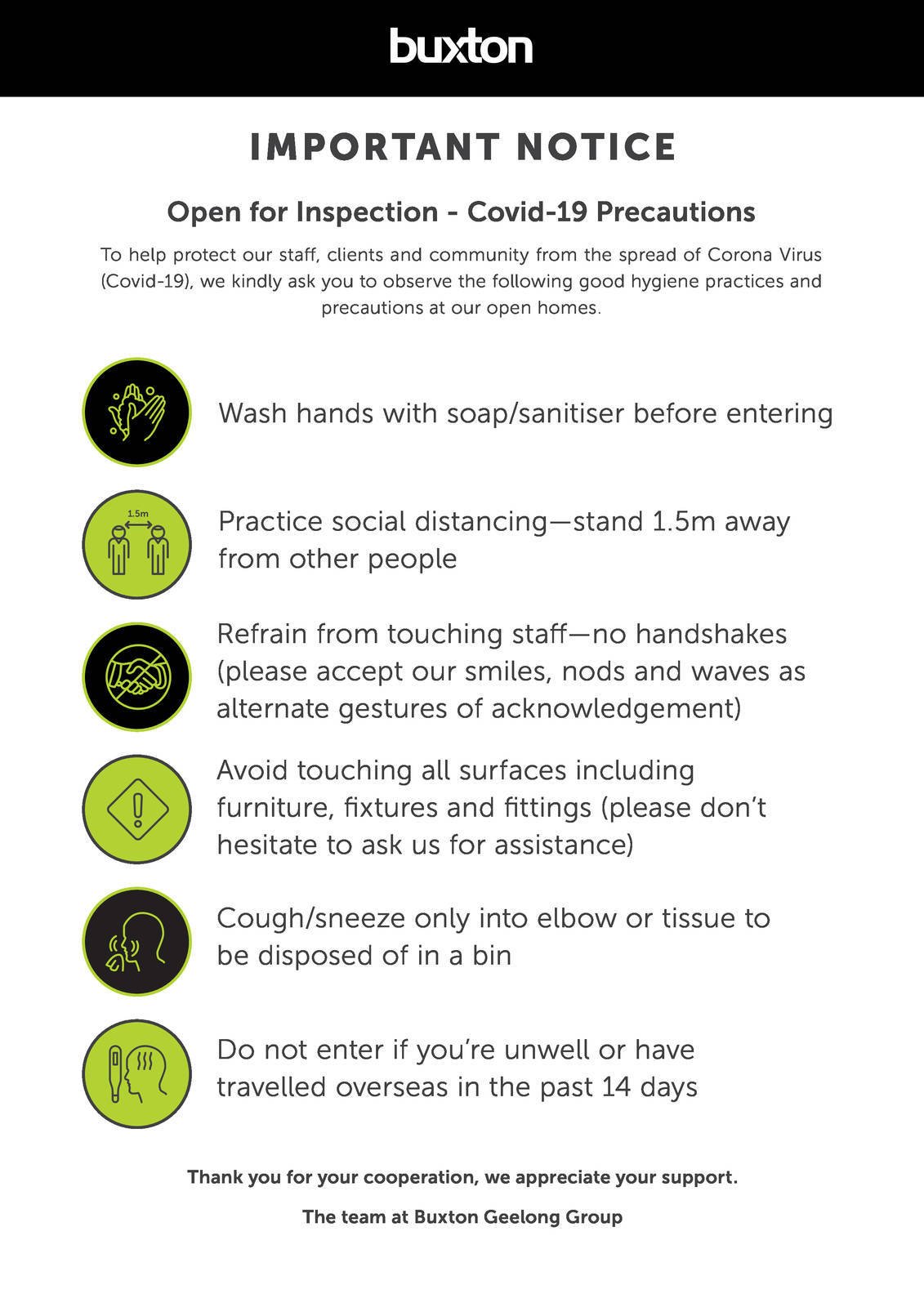 buxton

IMPORTANT NOTICE

Open for Inspection - Covid-19 Precautions

To help protect our staff, clients and community from the spread of Corona Virus (Covid-19), we kindly ask you to observe the following good hygiene practices and precautions at our open homes.

Wash hands with soap/sanitiser before entering

1.5m

Practice social distancing—stand 1.5m away from other people

Refrain from touching staff—no handshakes (please accept our smiles, nods and waves as alternate gestures of acknowledgement)

Avoid touching all surfaces including furniture, fixtures and fittings (please don't hesitate to ask us for assistance)

Cough/sneeze only into elbow or tissue to be disposed of in a bin

Do not enter if you're unwell or have travelled overseas in the past 14 days

Thank you for your cooperation, we appreciate your support.

The team at Buxton Geelong Group